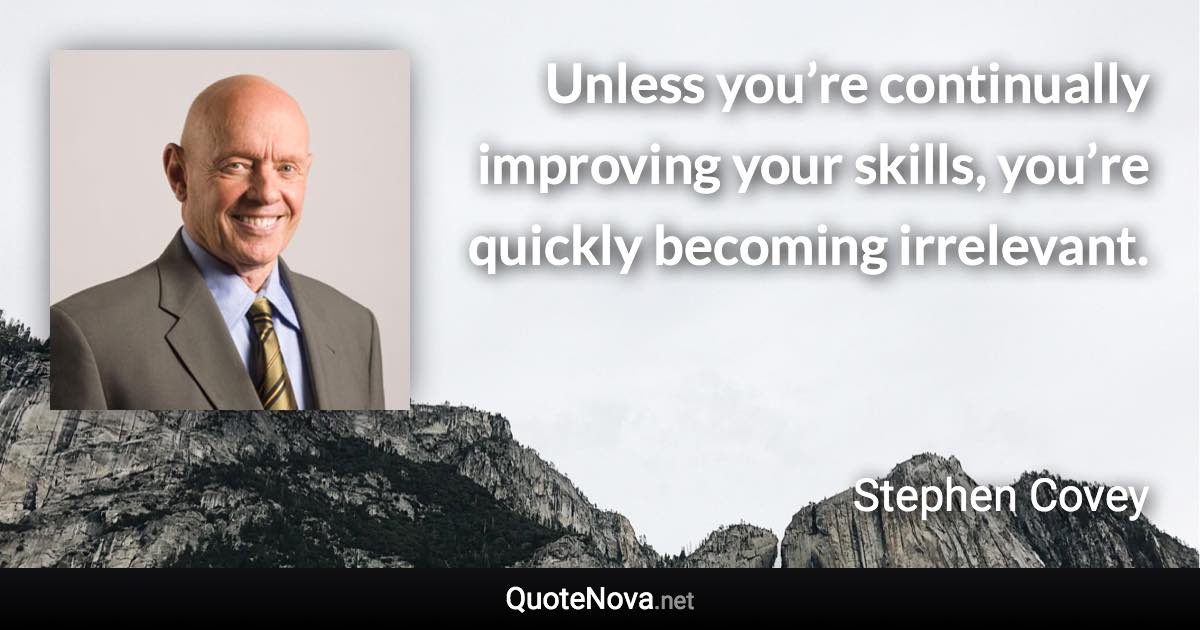 Unless you’re continually improving your skills, you’re quickly becoming irrelevant.

Stephen Covey

QuoteNova.net